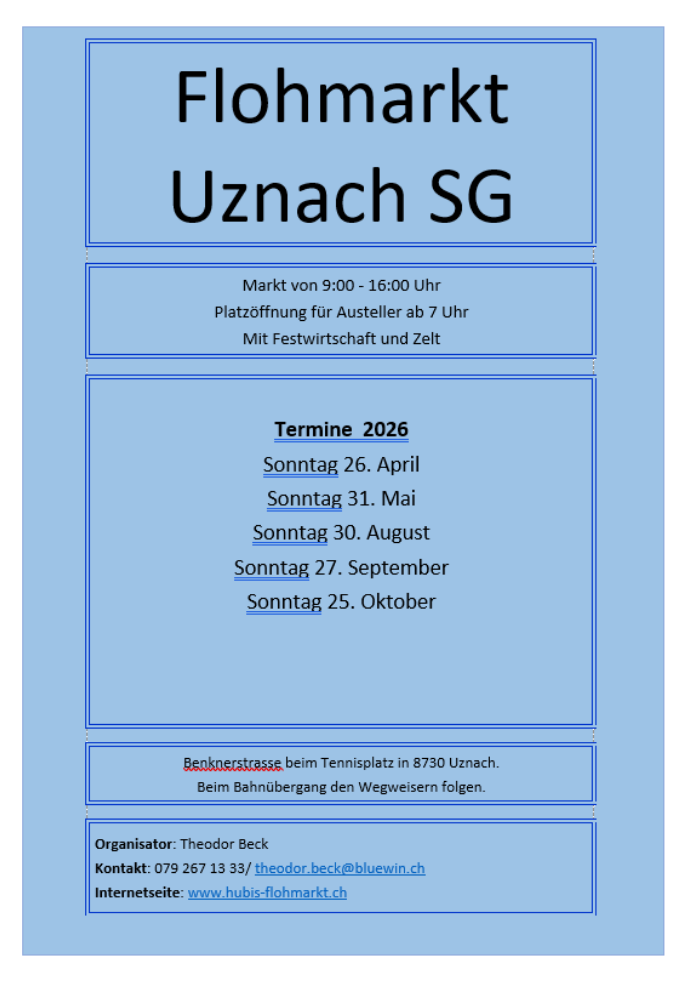 Flohmarkt
Uznach SG

Markt von 9:00 - 16:00 Uhr
Platzöffnung für Austeller ab 7 Uhr
Mit Festwirtschaft und Zelt

Termine 2026
Sonntag 26. April
Sonntag 31. Mai
Sonntag 30. August
Sonntag 27. September
Sonntag 25. Oktober

Benknerstrasse beim Tennisplatz in 8730 Uznach.
Beim Bahnübergang den Wegweisern folgen.

Organisator: Theodor Beck
Kontakt: 079 267 13 33/ theodor.beck@bluewin.ch
Internetseite: www.hubis-flohmarkt.ch